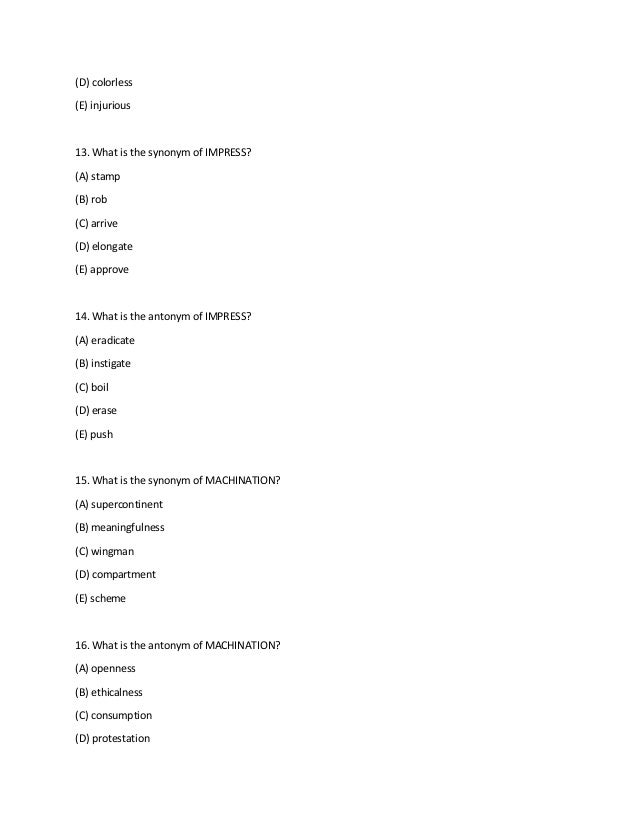 (D) colorless

(E) injurious

13. What is the synonym of IMPRESS?

(A) stamp

(B) rob

(C) arrive

(D) elongate

(E) approve

14. What is the antonym of IMPRESS?

(A) eradicate

(B) instigate

(C) boil

(D) erase

(E) push

15. What is the synonym of MACHINATION?

(A) supercontinent

(B) meaningfulness

(C) wingman

(D) compartment

(E) scheme

16. What is the antonym of MACHINATION?

(A) openness

(B) ethicalness

(C) consumption

(D) protestation